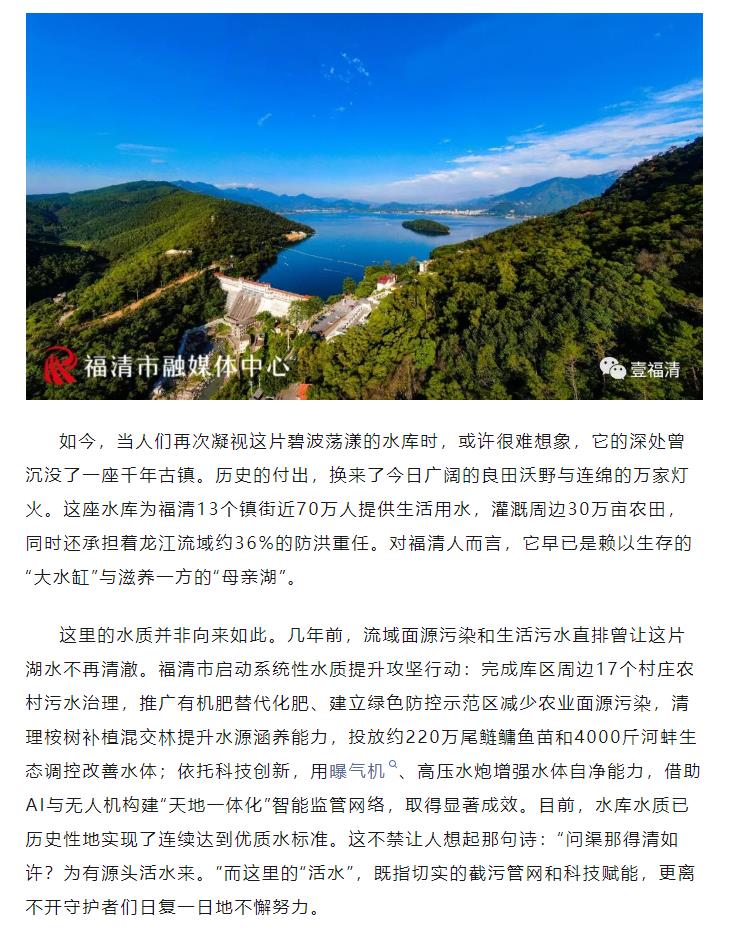 福清市融媒体中心

壹福清

如今，当人们再次凝视这片碧波荡漾的水库时，或许很难想象，它的深处曾沉没了一座千年古镇。历史的付出，换来了今日广阔的良田沃野与连绵的万家灯火。这座水库为福清13个镇街近70万人提供生活用水，灌溉周边30万亩农田，同时还承担着龙江流域约36%的防洪重任。对福清人而言，它早已是赖以生存的“大水缸”与滋养一方的“母亲湖”。

这里的水质并非向来如此。几年前，流域面源污染和生活污水直排曾让这片湖水不再清澈。福清市启动系统性水质提升攻坚行动：完成库区周边17个村庄农村污水治理，推广有机肥替代化肥、建立绿色防控示范区减少农业面源污染，清理桉树补植混交林提升水源涵养能力，投放约220万尾鲢鳙鱼苗和4000斤河蚌生态调控改善水体；依托科技创新，用曝气机、高压水炮增强水体自净能力，借助AI与无人机构建“天地一体化”智能监管网络，取得显著成效。目前，水库水质已历史性地实现了连续达到优质水标准。这不禁让人想起那句诗：“问渠那得清如许？为有源头活水来。”而这里的“活水”，既指切实的截污管网和科技赋能，更离不开守护者们日复一日地不懈努力。